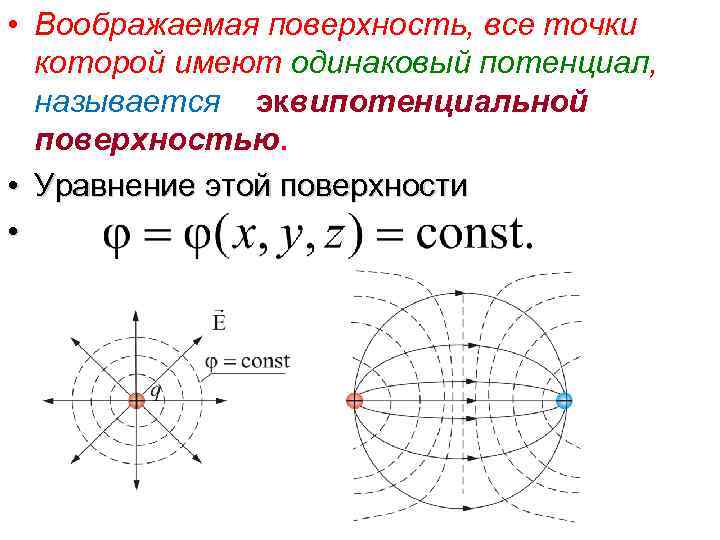 • Воображаемая поверхность, все точки которой имеют одинаковый потенциал, называется эквипотенциальной поверхностью.

• Уравнение этой поверхности

• $\varphi = \varphi(x, y, z) = \text{const}.$

$\vec{E}$

$\varphi = \text{const}$

$q$